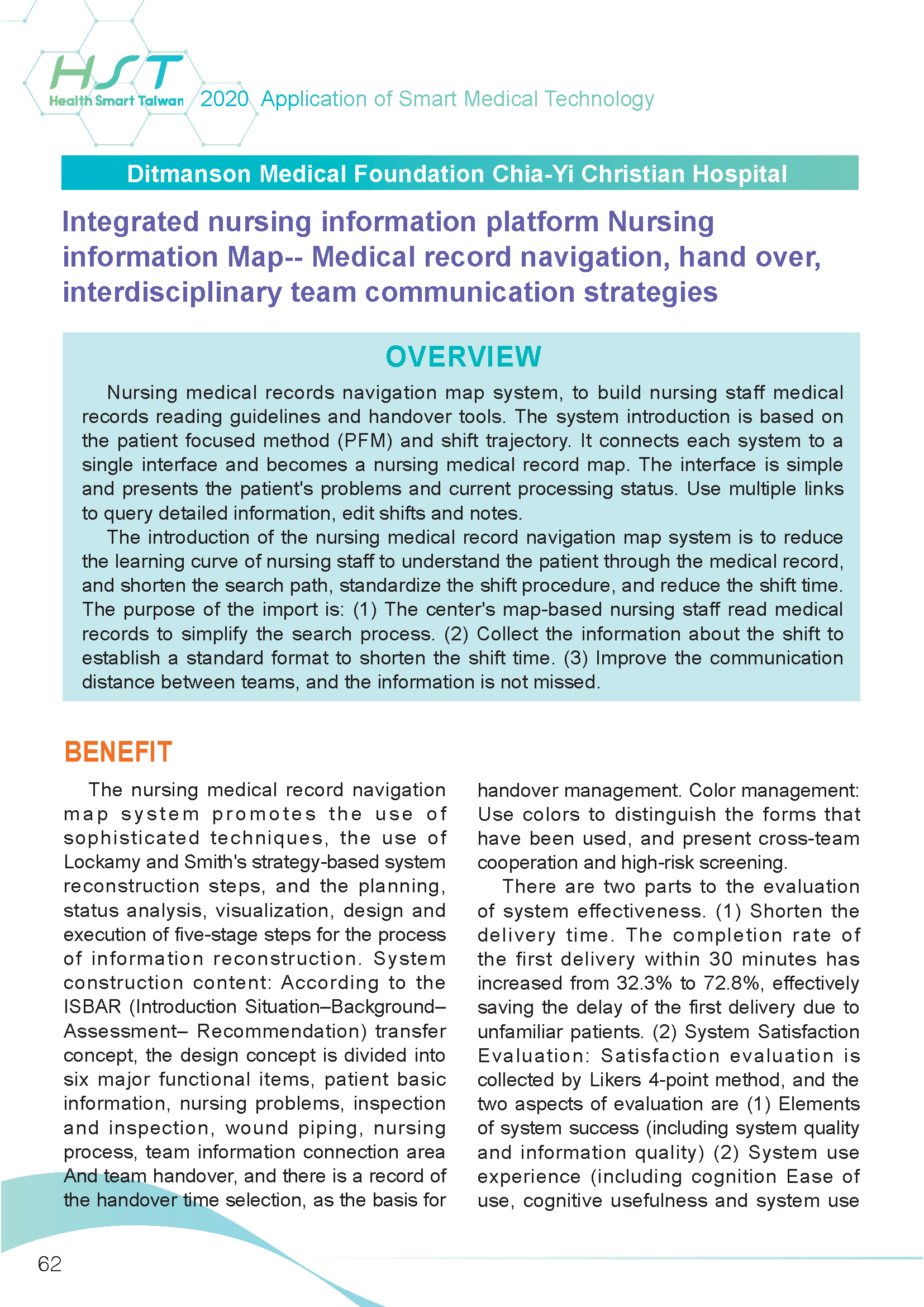 HST
Health Smart Taiwan 2020 Application of Smart Medical Technology

Ditmanson Medical Foundation Chia-Yi Christian Hospital

Integrated nursing information platform Nursing information Map-- Medical record navigation, hand over, interdisciplinary team communication strategies

OVERVIEW

Nursing medical records navigation map system, to build nursing staff medical records reading guidelines and handover tools. The system introduction is based on the patient focused method (PFM) and shift trajectory. It connects each system to a single interface and becomes a nursing medical record map. The interface is simple and presents the patient's problems and current processing status. Use multiple links to query detailed information, edit shifts and notes.

The introduction of the nursing medical record navigation map system is to reduce the learning curve of nursing staff to understand the patient through the medical record, and shorten the search path, standardize the shift procedure, and reduce the shift time. The purpose of the import is: (1) The center's map-based nursing staff read medical records to simplify the search process. (2) Collect the information about the shift to establish a standard format to shorten the shift time. (3) Improve the communication distance between teams, and the information is not missed.

BENEFIT

The nursing medical record navigation map system promotes the use of sophisticated techniques, the use of Lockamy and Smith's strategy-based system reconstruction steps, and the planning, status analysis, visualization, design and execution of five-stage steps for the process of information reconstruction. System construction content: According to the ISBAR (Introduction Situation–Background–Assessment– Recommendation) transfer concept, the design concept is divided into six major functional items, patient basic information, nursing problems, inspection and inspection, wound piping, nursing process, team information connection area And team handover, and there is a record of the handover time selection, as the basis for handover management. Color management: Use colors to distinguish the forms that have been used, and present cross-team cooperation and high-risk screening.

There are two parts to the evaluation of system effectiveness. (1) Shorten the delivery time. The completion rate of the first delivery within 30 minutes has increased from 32.3% to 72.8%, effectively saving the delay of the first delivery due to unfamiliar patients. (2) System Satisfaction Evaluation: Satisfaction evaluation is collected by Likers 4-point method, and the two aspects of evaluation are (1) Elements of system success (including system quality and information quality) (2) System use experience (including cognition Ease of use, cognitive usefulness and system use

62